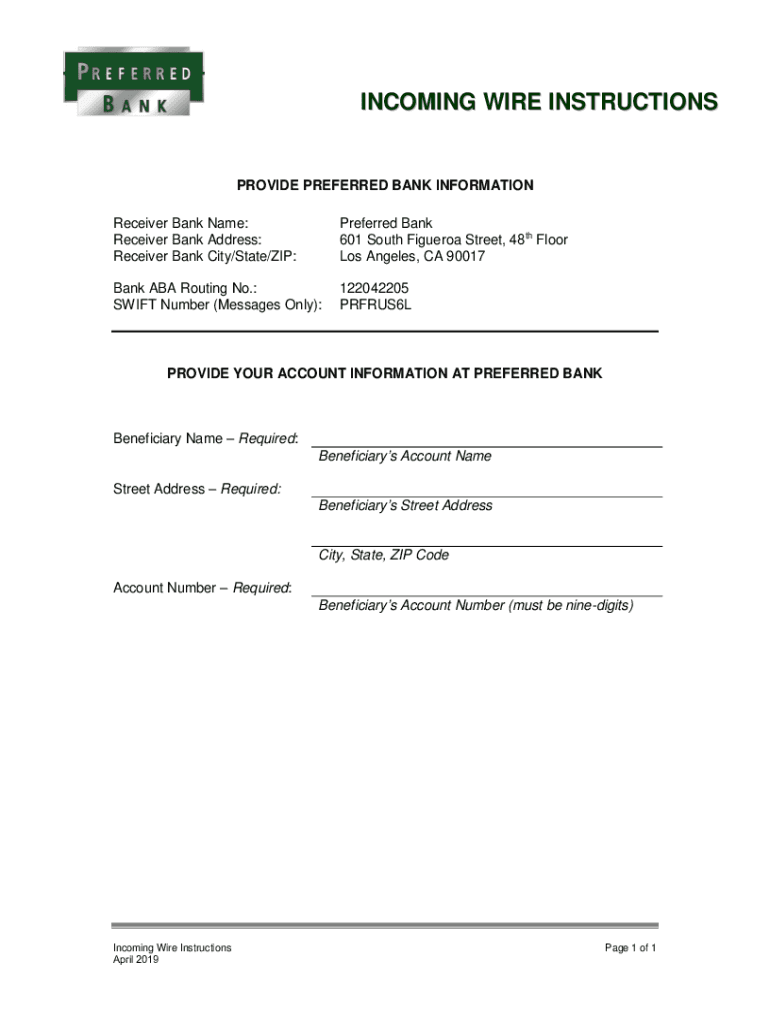 PREFERRED BANK

INCOMING WIRE INSTRUCTIONS

PROVIDE PREFERRED BANK INFORMATION

Receiver Bank Name: Preferred Bank
Receiver Bank Address: 601 South Figueroa Street, 48$^{th}$ Floor
Receiver Bank City/State/ZIP: Los Angeles, CA 90017

Bank ABA Routing No.: 122042205
SWIFT Number (Messages Only): PRFRUS6L

PROVIDE YOUR ACCOUNT INFORMATION AT PREFERRED BANK

Beneficiary Name – Required:
Beneficiary's Account Name

Street Address – Required:
Beneficiary's Street Address

City, State, ZIP Code

Account Number – Required:
Beneficiary's Account Number (must be nine-digits)

Incoming Wire Instructions
April 2019

Page 1 of 1